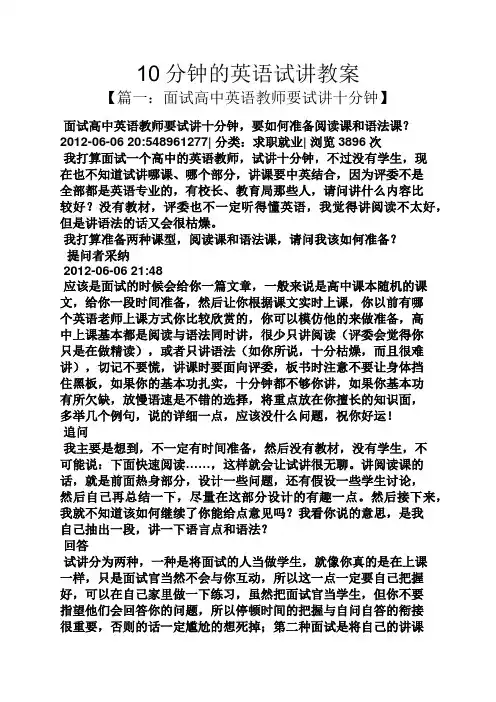 10 分钟的英语试讲教案

【篇一：面试高中英语教师要试讲十分钟】

面试高中英语教师要试讲十分钟，要如何准备阅读课和语法课？

2012-06-06 20:548961277| 分类：求职就业| 浏览 3896 次

我打算面试一个高中的英语教师，试讲十分钟，不过没有学生，现在也不知道试讲哪课、哪个部分，讲课要中英结合，因为评委不是全部都是英语专业的，有校长、教育局那些人，请问讲什么内容比较好？没有教材，评委也不一定听得懂英语，我觉得讲阅读不太好，但是讲语法的话又会很枯燥。

我打算准备两种课型，阅读课和语法课，请问我该如何准备？

提问者采纳

2012-06-06 21:48

应该是面试的时候会给你一篇文章，一般来说是高中课本随机的课文，给你一段时间准备，然后让你根据课文实时上课，你以前有哪个英语老师上课方式你比较欣赏的，你可以模仿他的来做准备，高中上课基本都是阅读与语法同时讲，很少只讲阅读（评委会觉得你只是在做精读），或者只讲语法（如你所说，十分枯燥，而且很难讲），切记不要慌，讲课时要面向评委，板书时注意不要让身体挡住黑板，如果你的基本功扎实，十分钟都不够你讲，如果你基本功有所欠缺，放慢语速是不错的选择，将重点放在你擅长的知识面，多举几个例句，说的详细一点，应该没什么问题，祝你好运！

追问

我主要是想到，不一定有时间准备，然后没有教材，没有学生，不可能说：下面快速阅读……，这样就会让试讲很无聊。讲阅读课的话，就是前面热身部分，设计一些问题，还有假设一些学生讨论，然后自己再总结一下，尽量在这部分设计的有趣一点。然后接下来，我就不知道该如何继续了你能给点意见吗？我看你说的意思，是我自己抽出一段，讲一下语言点和语法？

回答

试讲分为两种，一种是将面试的人当做学生，就像你真的是在上课一样，只是面试官当然不会与你互动，所以这一点一定要自己把握好，可以在自己家里做一下练习，虽然把面试官当学生，但你不要指望他们会回答你的问题，所以停顿时间的把握与自问自答的衔接很重要，否则的话一定尴尬的想死掉；第二种面试是将自己的讲课